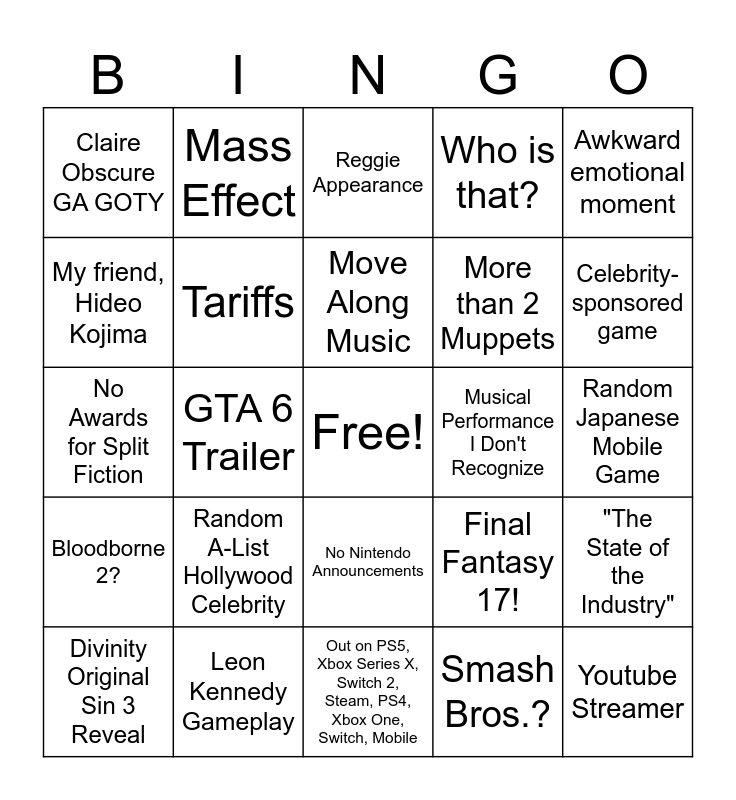 | B | I | N | G | O |
|---|---|---|---|---|
| Claire Obscure GA GOTY | Mass Effect | Reggie Appearance | Who is that? | Awkward emotional moment |
| My friend, Hideo Kojima | Tariffs | Move Along Music | More than 2 Muppets | Celebrity-sponsored game |
| No Awards for Split Fiction | GTA 6 Trailer | Free! | Musical Performance I Don't Recognize | Random Japanese Mobile Game |
| Bloodborne 2? | Random A-List Hollywood Celebrity | No Nintendo Announcements | Final Fantasy 17! | "The State of the Industry" |
| Divinity Original Sin 3 Reveal | Leon Kennedy Gameplay | Out on PS5, Xbox Series X, Switch 2, Steam, PS4, Xbox One, Switch, Mobile | Smash Bros.? | Youtube Streamer |